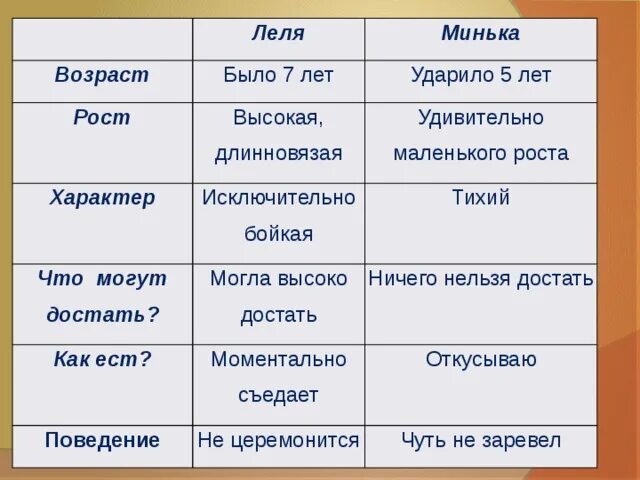 |  | Леля | Минька |
|---|---|---|
| Возраст | Было 7 лет | Ударило 5 лет |
| Рост | Высокая, длинновязая | Удивительно маленького роста |
| Характер | Исключительно бойкая | Тихий |
| Что могут достать? | Могла высоко достать | Ничего нельзя достать |
| Как ест? | Моментально съедает | Откусываю |
| Поведение | Не церемонится | Чуть не заревел |